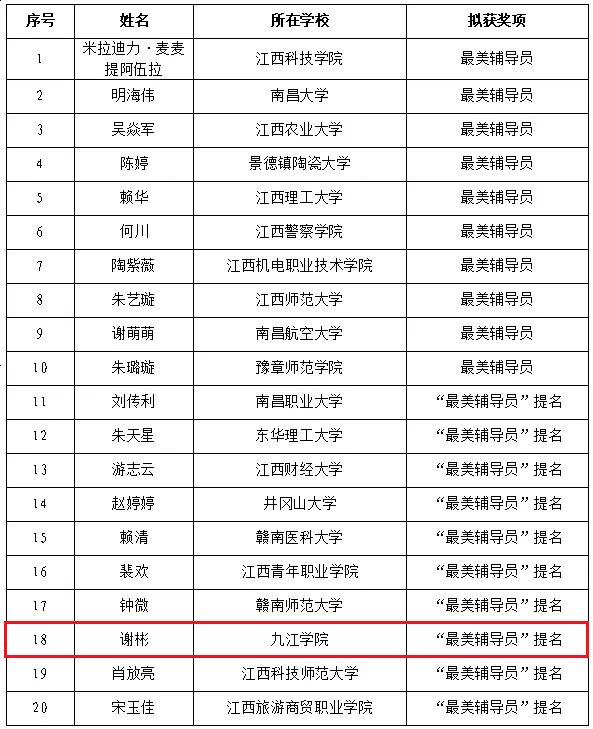 | 序号 | 姓名 | 所在学校 | 拟获奖项 |
|---|---|---|---|
| 1 | 米拉迪力·麦麦提阿伍拉 | 江西科技学院 | 最美辅导员 |
| 2 | 明海伟 | 南昌大学 | 最美辅导员 |
| 3 | 吴焱军 | 江西农业大学 | 最美辅导员 |
| 4 | 陈婷 | 景德镇陶瓷大学 | 最美辅导员 |
| 5 | 赖华 | 江西理工大学 | 最美辅导员 |
| 6 | 何川 | 江西警察学院 | 最美辅导员 |
| 7 | 陶紫薇 | 江西机电职业技术学院 | 最美辅导员 |
| 8 | 朱艺璇 | 江西师范大学 | 最美辅导员 |
| 9 | 谢萌萌 | 南昌航空大学 | 最美辅导员 |
| 10 | 朱璐璇 | 豫章师范学院 | 最美辅导员 |
| 11 | 刘传利 | 南昌职业大学 | “最美辅导员”提名 |
| 12 | 朱天星 | 东华理工大学 | “最美辅导员”提名 |
| 13 | 游志云 | 江西财经大学 | “最美辅导员”提名 |
| 14 | 赵婷婷 | 井冈山大学 | “最美辅导员”提名 |
| 15 | 赖清 | 赣南医科大学 | “最美辅导员”提名 |
| 16 | 裴欢 | 江西青年职业学院 | “最美辅导员”提名 |
| 17 | 钟微 | 赣南师范大学 | “最美辅导员”提名 |
| 18 | 谢彬 | 九江学院 | “最美辅导员”提名 |
| 19 | 肖放亮 | 江西科技师范大学 | “最美辅导员”提名 |
| 20 | 宋玉佳 | 江西旅游商贸职业学院 | “最美辅导员”提名 |